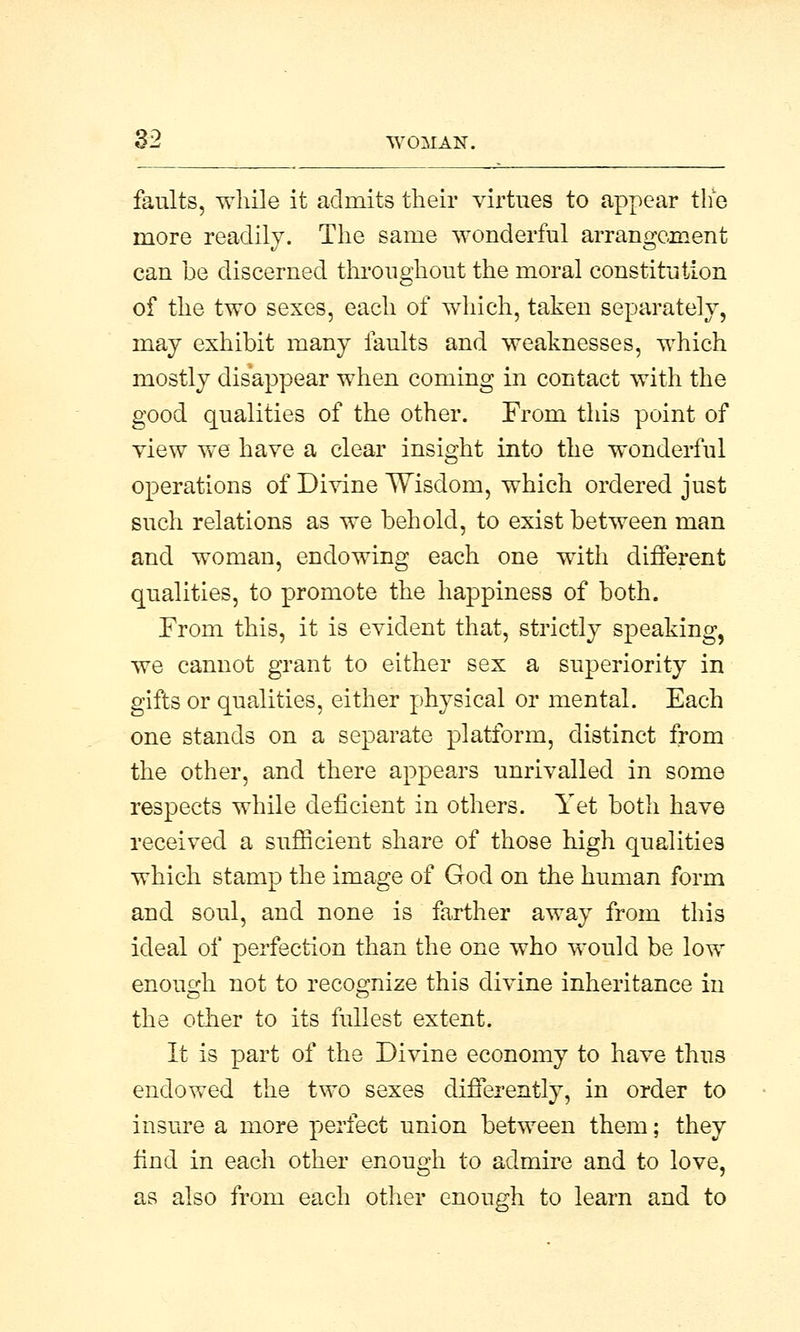 32 WOMAN.

faults, while it admits their virtues to appear the more readily. The same wonderful arrangement can be discerned throughout the moral constitution of the two sexes, each of which, taken separately, may exhibit many faults and weaknesses, which mostly disappear when coming in contact with the good qualities of the other. From this point of view we have a clear insight into the wonderful operations of Divine Wisdom, which ordered just such relations as we behold, to exist between man and woman, endowing each one with different qualities, to promote the happiness of both.

From this, it is evident that, strictly speaking, we cannot grant to either sex a superiority in gifts or qualities, either physical or mental. Each one stands on a separate platform, distinct from the other, and there appears unrivalled in some respects while deficient in others. Yet both have received a sufficient share of those high qualities which stamp the image of God on the human form and soul, and none is farther away from this ideal of perfection than the one who would be low enough not to recognize this divine inheritance in the other to its fullest extent.

It is part of the Divine economy to have thus endowed the two sexes differently, in order to insure a more perfect union between them; they find in each other enough to admire and to love, as also from each other enough to learn and to